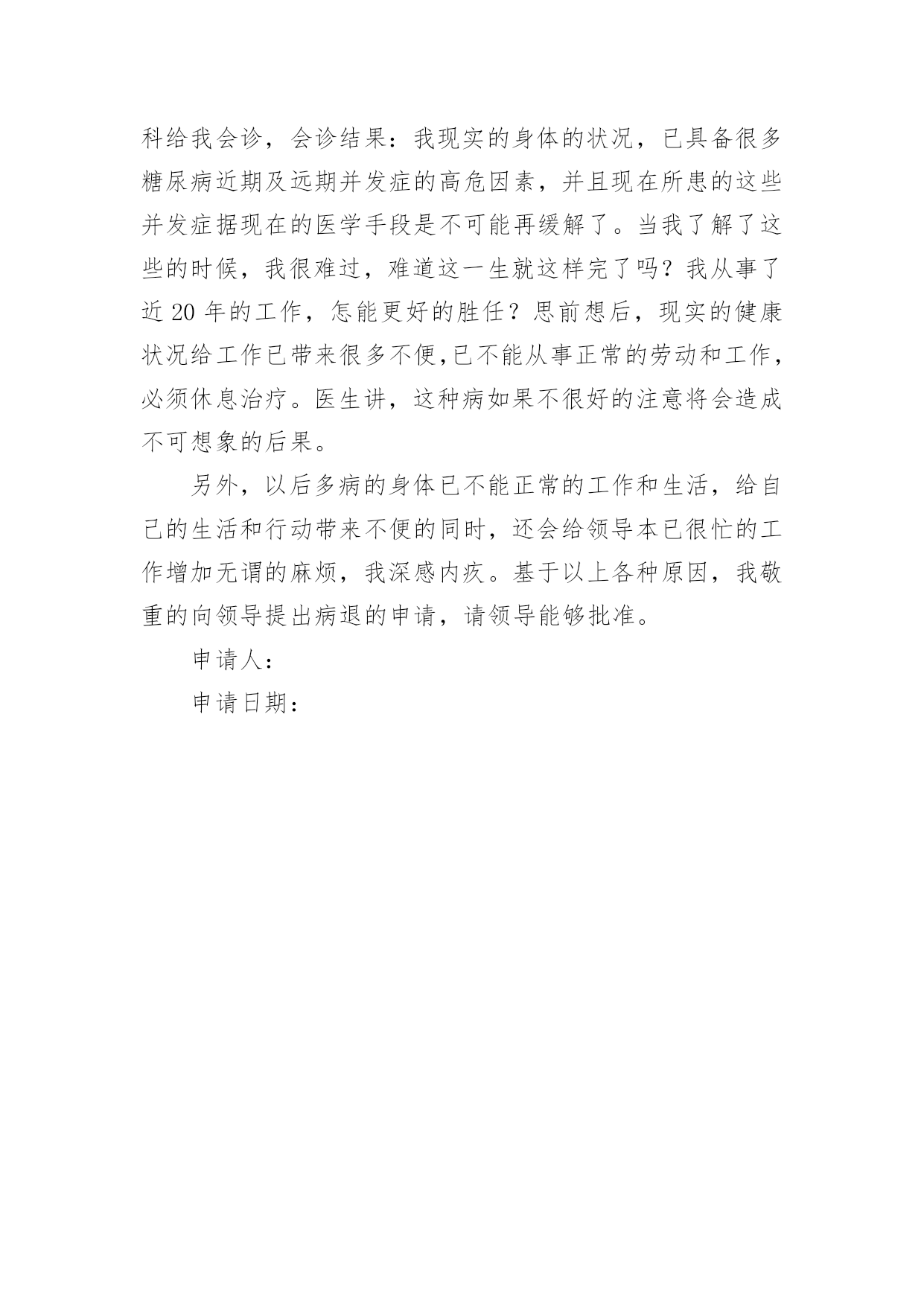 科给我会诊，会诊结果：我现实的身体的状况，已具备很多糖尿病近期及远期并发症的高危因素，并且现在所患的这些并发症据现在的医学手段是不可能再缓解了。当我了解了这些的时候，我很难过，难道这一生就这样完了吗？我从事了近 20 年的工作，怎能更好的胜任？思前想后，现实的健康状况给工作已带来很多不便,已不能从事正常的劳动和工作，必须休息治疗。医生讲，这种病如果不很好的注意将会造成不可想象的后果。

另外，以后多病的身体已不能正常的工作和生活，给自己的生活和行动带来不便的同时，还会给领导本已很忙的工作增加无谓的麻烦，我深感内疚。基于以上各种原因，我敬重的向领导提出病退的申请，请领导能够批准。

申请人：

申请日期：